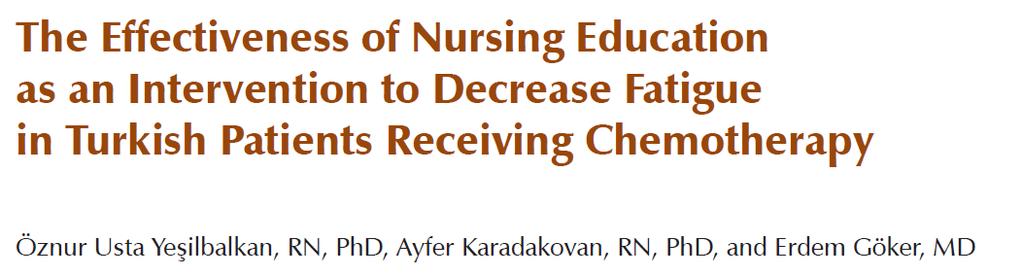 The Effectiveness of Nursing Education as an Intervention to Decrease Fatigue in Turkish Patients Receiving Chemotherapy

Öznur Usta Yeşilbalkan, RN, PhD, Ayfer Karadakovan, RN, PhD, and Erdem Göker, MD